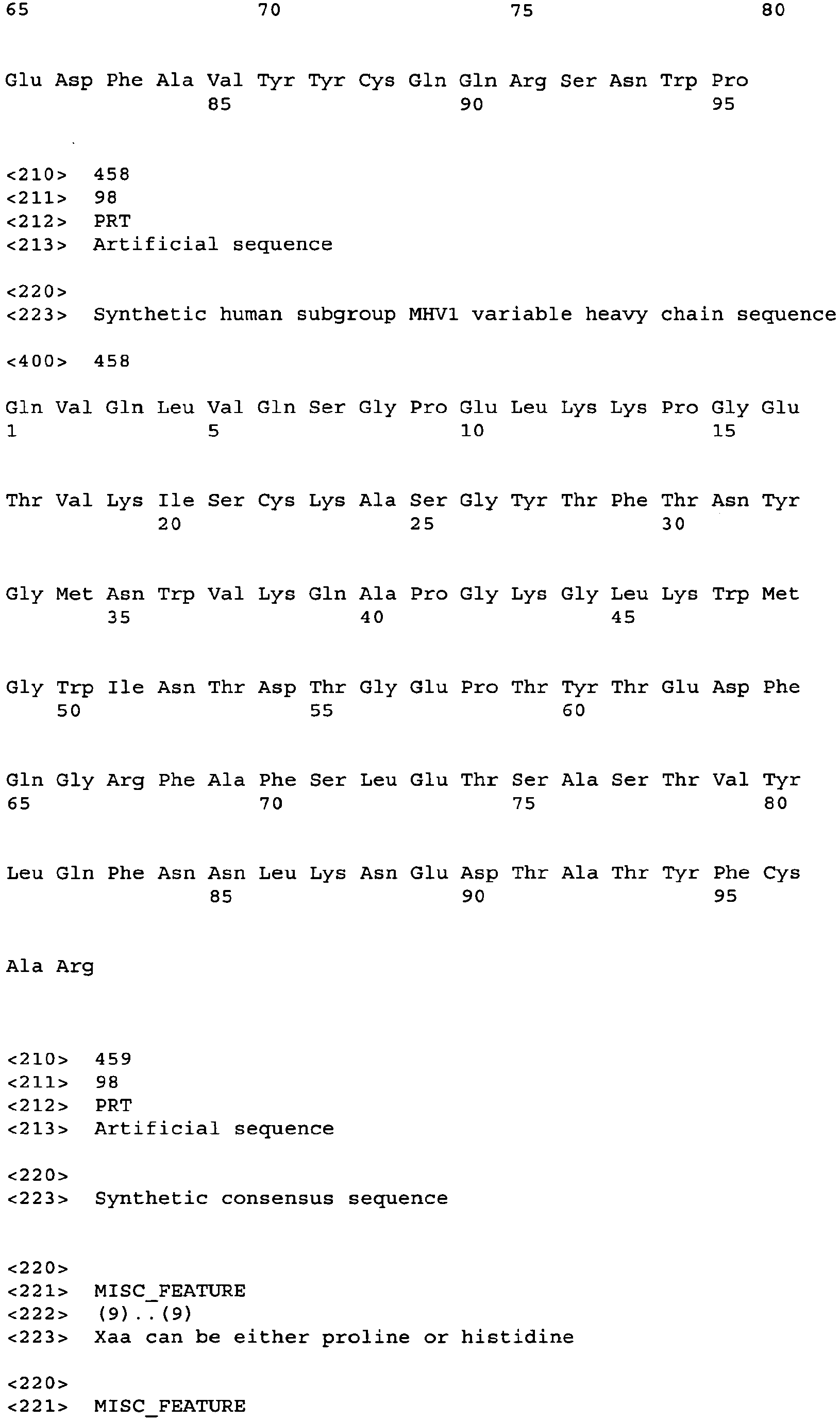 65 70 75 80

Glu Asp Phe Ala Val Tyr Tyr Cys Gln Gln Arg Ser Asn Trp Pro
85 90 95

<210> 458
<211> 98
<212> PRT
<213> Artificial sequence

<220>
<223> Synthetic human subgroup MHV1 variable heavy chain sequence

<400> 458

Gln Val Gln Leu Val Gln Ser Gly Pro Glu Leu Lys Lys Pro Gly Glu
1 5 10 15

Thr Val Lys Ile Ser Cys Lys Ala Ser Gly Tyr Thr Phe Thr Asn Tyr
20 25 30

Gly Met Asn Trp Val Lys Gln Ala Pro Gly Lys Gly Leu Lys Trp Met
35 40 45

Gly Trp Ile Asn Thr Asp Thr Gly Glu Pro Thr Tyr Thr Glu Asp Phe
50 55 60

Gln Gly Arg Phe Ala Phe Ser Leu Glu Thr Ser Ala Ser Thr Val Tyr
65 70 75 80

Leu Gln Phe Asn Asn Leu Lys Asn Glu Asp Thr Ala Thr Tyr Phe Cys
85 90 95

Ala Arg

<210> 459
<211> 98
<212> PRT
<213> Artificial sequence

<220>
<223> Synthetic consensus sequence

<220>
<221> MISC_FEATURE
<222> (9)..(9)
<223> Xaa can be either proline or histidine

<220>
<221> MISC_FEATURE